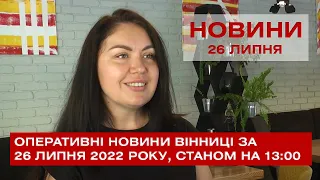 НОВИНИ
26 ЛИПНЯ

ОПЕРАТИВНІ НОВИНИ ВІННИЦІ ЗА 26 ЛИПНЯ 2022 РОКУ, СТАНОМ НА 13:00